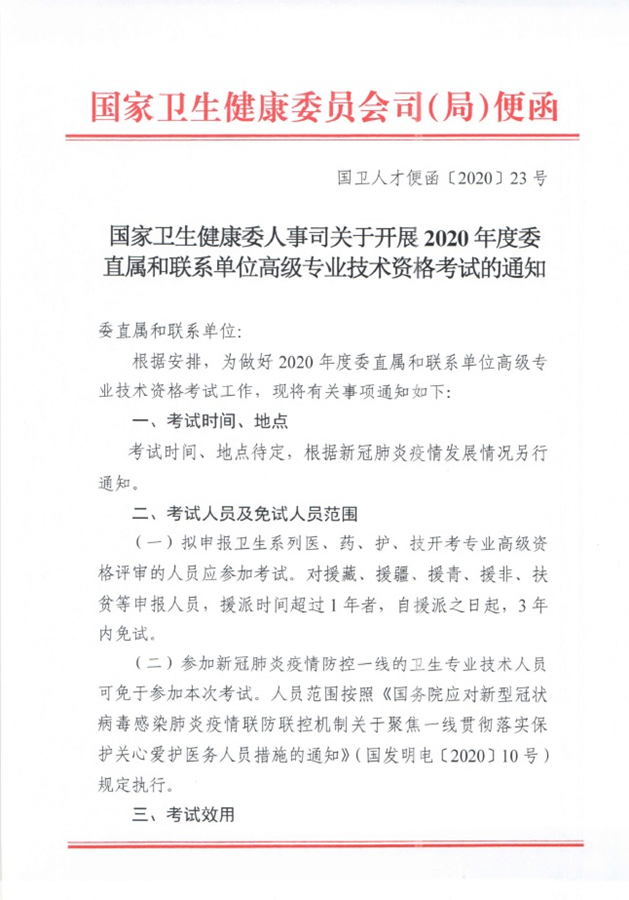 国家卫生健康委员会司(局)便函

国卫人才便函〔2020〕23号

国家卫生健康委人事司关于开展2020年度委直属和联系单位高级专业技术资格考试的通知

委直属和联系单位:

根据安排,为做好2020年度委直属和联系单位高级专业技术资格考试工作,现将有关事项通知如下:

一、考试时间、地点

考试时间、地点待定,根据新冠肺炎疫情发展情况另行通知。

二、考试人员及免试人员范围

(一)拟申报卫生系列医、药、护、技开考专业高级资格评审的人员应参加考试。对援藏、援疆、援青、援非、扶贫等申报人员,援派时间超过1年者,自援派之日起,3年内免试。

(二)参加新冠肺炎疫情防控一线的卫生专业技术人员可免于参加本次考试。人员范围按照《国务院应对新型冠状病毒感染肺炎疫情联防联控机制关于聚焦一线贯彻落实保护关心爱护医务人员措施的通知》(国发明电〔2020〕10号)规定执行。

三、考试效用